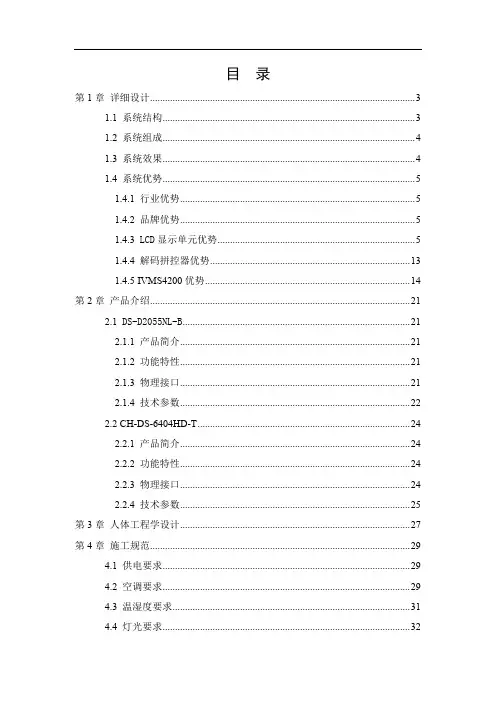 目　录

第 1 章 详细设计......3

1.1 系统结构......3

1.2 系统组成......4

1.3 系统效果......4

1.4 系统优势......5

1.4.1 行业优势......5

1.4.2 品牌优势......5

1.4.3 LCD 显示单元优势......5

1.4.4 解码拼控器优势......13

1.4.5 IVMS4200 优势......14

第 2 章 产品介绍......21

2.1 DS-D2055NL-B......21

2.1.1 产品简介......21

2.1.2 功能特性......21

2.1.3 物理接口......21

2.1.4 技术参数......22

2.2 CH-DS-6404HD-T......24

2.2.1 产品简介......24

2.2.2 功能特性......24

2.2.3 物理接口......24

2.2.4 技术参数......25

第 3 章 人体工程学设计......27

第 4 章 施工规范......29

4.1 供电要求......29

4.2 空调要求......29

4.3 温湿度要求......31

4.4 灯光要求......32